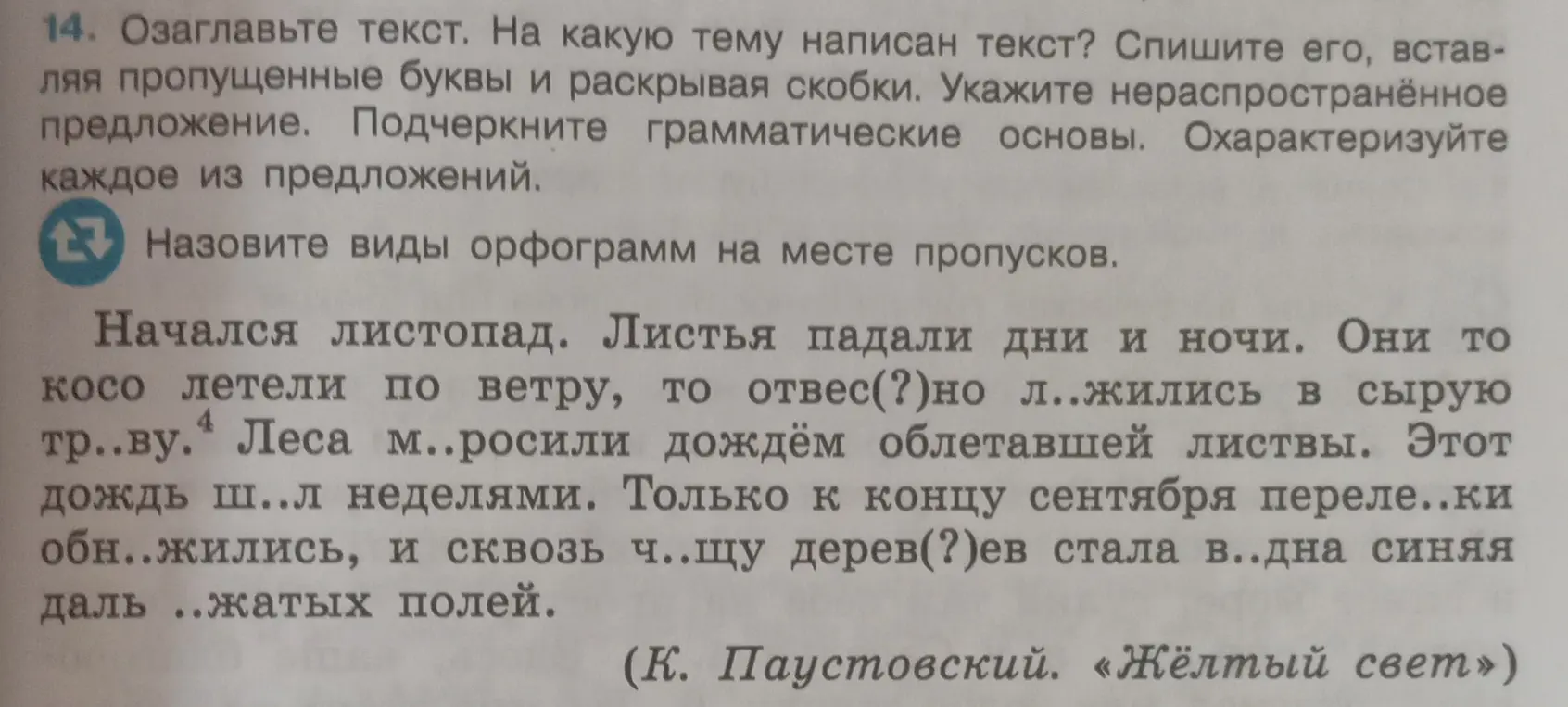 14. Озаглавьте текст. На какую тему написан текст? Спишите его, вставляя пропущенные буквы и раскрывая скобки. Укажите нераспространённое предложение. Подчеркните грамматические основы. Охарактеризуйте каждое из предложений.

Назовите виды орфограмм на месте пропусков.

Начался листопад. Листья падали дни и ночи. Они то косо летели по ветру, то отвес(?)но л..жились в сырую тр..ву.$^4$ Леса м..росили дождём облетавшей листвы. Этот дождь ш..л неделями. Только к концу сентября переле..ки обн..жились, и сквозь ч..щу дерев(?)ев стала в..дна синяя даль ..жатых полей.

(К. Паустовский. «Жёлтый свет»)